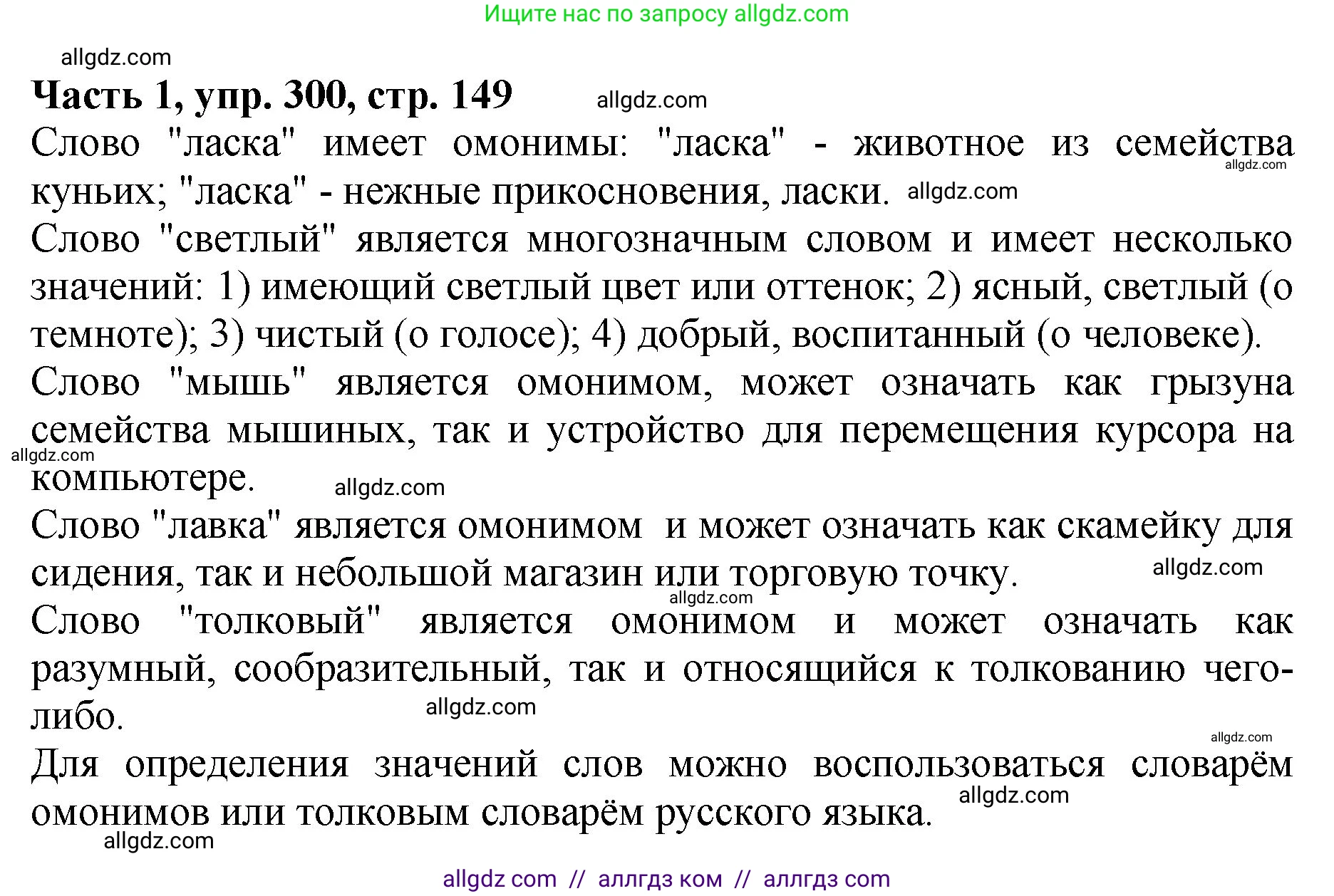 Ищите нас по запросу allgdz.com

allgdz.com

**Часть 1, упр. 300, стр. 149** allgdz.com

Слово "ласка" имеет омонимы: "ласка" - животное из семейства allgdz.com куньих; "ласка" - нежные прикосновения, ласки. allgdz.com

Слово "светлый" является многозначным словом и имеет несколько значений: 1) имеющий светлый цвет или оттенок; 2) ясный, светлый (о темноте); 3) чистый (о голосе); 4) добрый, воспитанный (о человеке).

Слово "мышь" является омонимом, может означать как грызуна семейства мышиных, так и устройство для перемещения курсора на allgdz.com компьютере. allgdz.com

Слово "лавка" является омонимом и может означать как скамейку для сидения, так и небольшой магазин или торговую точку. allgdz.com allgdz.com

Слово "толковый" является омонимом и может означать как разумный, сообразительный, так и относящийся к толкованию чего-либо. allgdz.com

allgdz.com

Для определения значений слов можно воспользоваться словарём омонимов или толковым словарём русского языка. allgdz.com

allgdz.com

allgdz com // аллгдз ком // аллгдз com